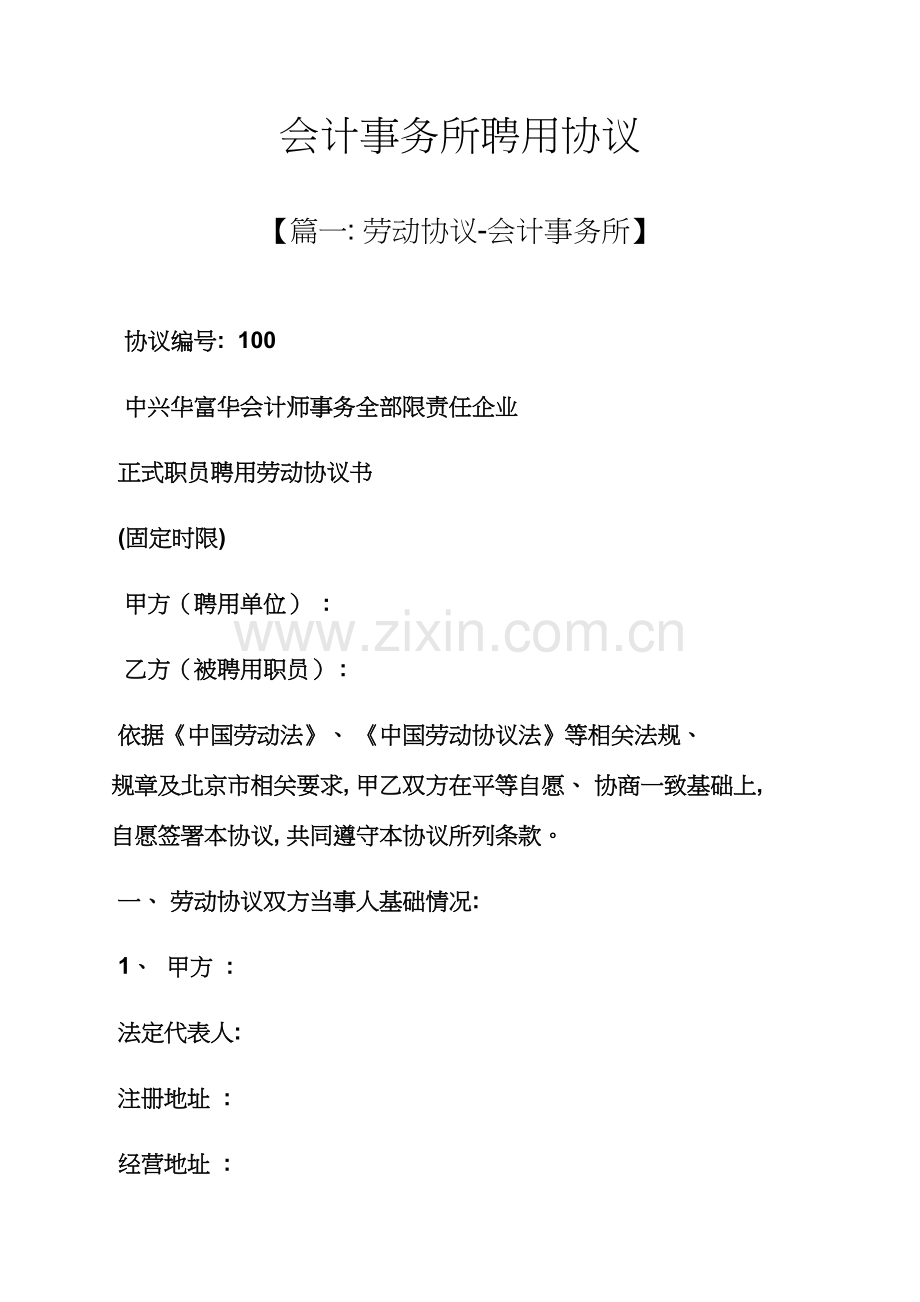 会计事务所聘用协议

【篇一:劳动协议-会计事务所】

协议编号:100

中兴华富华会计师事务全部限责任企业

正式职员聘用劳动协议书

(固定时限)

甲方(聘用单位):

乙方(被聘用职员):

依据《中国劳动法》、《中国劳动协议法》等相关法规、规章及北京市相关要求,甲乙双方在平等自愿、协商一致基础上,自愿签署本协议,共同遵守本协议所列条款。

一、劳动协议双方当事人基础情况:

1、甲方:

法定代表人:

注册地址:

经营地址:

www.zixin.com.cn